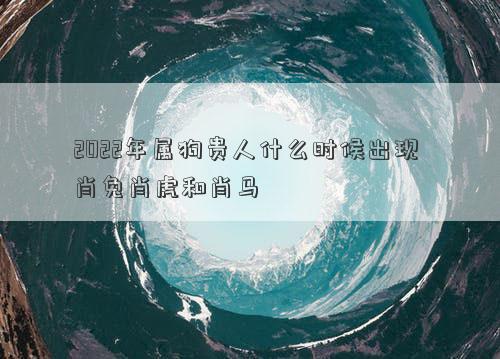 2022年属狗贵人什么时候出现
肖兔肖虎和肖马